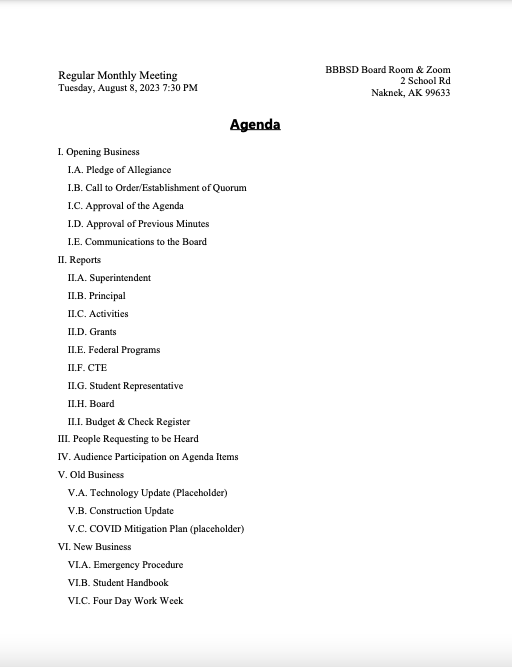 Regular Monthly Meeting
Tuesday, August 8, 2023 7:30 PM

BBBSD Board Room & Zoom
2 School Rd
Naknek, AK 99633

Agenda

I. Opening Business
I.A. Pledge of Allegiance
I.B. Call to Order/Establishment of Quorum
I.C. Approval of the Agenda
I.D. Approval of Previous Minutes
I.E. Communications to the Board
II. Reports
II.A. Superintendent
II.B. Principal
II.C. Activities
II.D. Grants
II.E. Federal Programs
II.F. CTE
II.G. Student Representative
II.H. Board
II.I. Budget & Check Register
III. People Requesting to be Heard
IV. Audience Participation on Agenda Items
V. Old Business
V.A. Technology Update (Placeholder)
V.B. Construction Update
V.C. COVID Mitigation Plan (placeholder)
VI. New Business
VI.A. Emergency Procedure
VI.B. Student Handbook
VI.C. Four Day Work Week